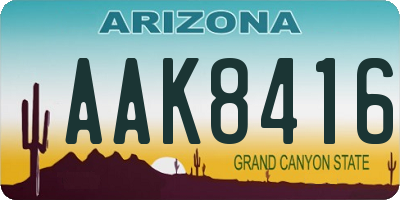 ARIZONA

AAK8416

GRAND CANYON STATE